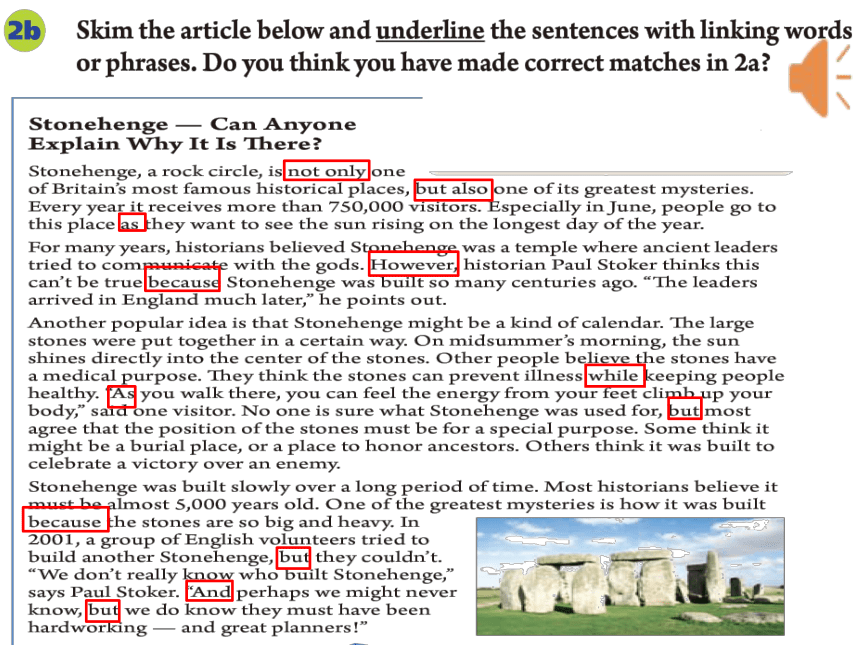 2b Skim the article below and underline the sentences with linking words or phrases. Do you think you have made correct matches in 2a?

Stonehenge — Can Anyone Explain Why It Is There?

Stonehenge, a rock circle, is not only one of Britain's most famous historical places, but also one of its greatest mysteries. Every year it receives more than 750,000 visitors. Especially in June, people go to this place as they want to see the sun rising on the longest day of the year.

For many years, historians believed Stonehenge was a temple where ancient leaders tried to communicate with the gods. However, historian Paul Stoker thinks this can't be true because Stonehenge was built so many centuries ago. "The leaders arrived in England much later," he points out.

Another popular idea is that Stonehenge might be a kind of calendar. The large stones were put together in a certain way. On midsummer's morning, the sun shines directly into the center of the stones. Other people believe the stones have a medical purpose. They think the stones can prevent illness while keeping people healthy. "As you walk there, you can feel the energy from your feet climb up your body," said one visitor. No one is sure what Stonehenge was used for, but most agree that the position of the stones must be for a special purpose. Some think it might be a burial place, or a place to honor ancestors. Others think it was built to celebrate a victory over an enemy.

Stonehenge was built slowly over a long period of time. Most historians believe it must be almost 5,000 years old. One of the greatest mysteries is how it was built because the stones are so big and heavy. In 2001, a group of English volunteers tried to build another Stonehenge, but they couldn't. "We don't really know who built Stonehenge," says Paul Stoker. "And perhaps we might never know, but we do know they must have been hardworking — and great planners!"